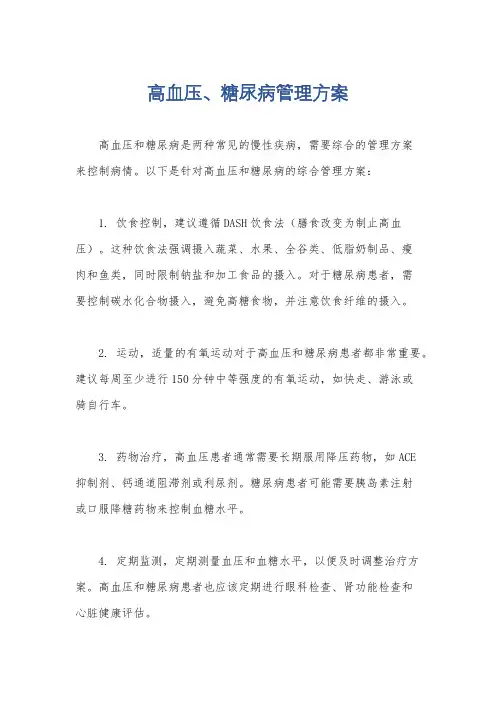 高血压、糖尿病管理方案

高血压和糖尿病是两种常见的慢性疾病，需要综合的管理方案来控制病情。以下是针对高血压和糖尿病的综合管理方案：

1. 饮食控制，建议遵循DASH饮食法（膳食改变为制止高血压）。这种饮食法强调摄入蔬菜、水果、全谷类、低脂奶制品、瘦肉和鱼类，同时限制钠盐和加工食品的摄入。对于糖尿病患者，需要控制碳水化合物摄入，避免高糖食物，并注意饮食纤维的摄入。

2. 运动，适量的有氧运动对于高血压和糖尿病患者都非常重要。建议每周至少进行150分钟中等强度的有氧运动，如快走、游泳或骑自行车。

3. 药物治疗，高血压患者通常需要长期服用降压药物，如ACE抑制剂、钙通道阻滞剂或利尿剂。糖尿病患者可能需要胰岛素注射或口服降糖药物来控制血糖水平。

4. 定期监测，定期测量血压和血糖水平，以便及时调整治疗方案。高血压和糖尿病患者也应该定期进行眼科检查、肾功能检查和心脏健康评估。